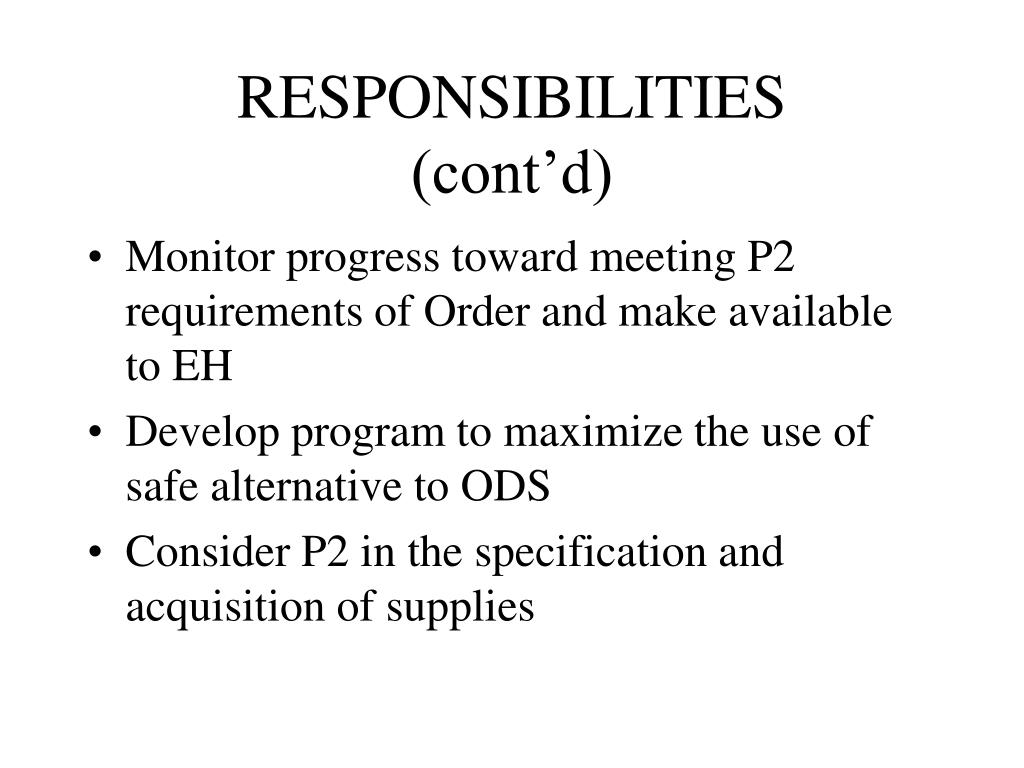 RESPONSIBILITIES
(cont’d)

• Monitor progress toward meeting P2 requirements of Order and make available to EH
• Develop program to maximize the use of safe alternative to ODS
• Consider P2 in the specification and acquisition of supplies